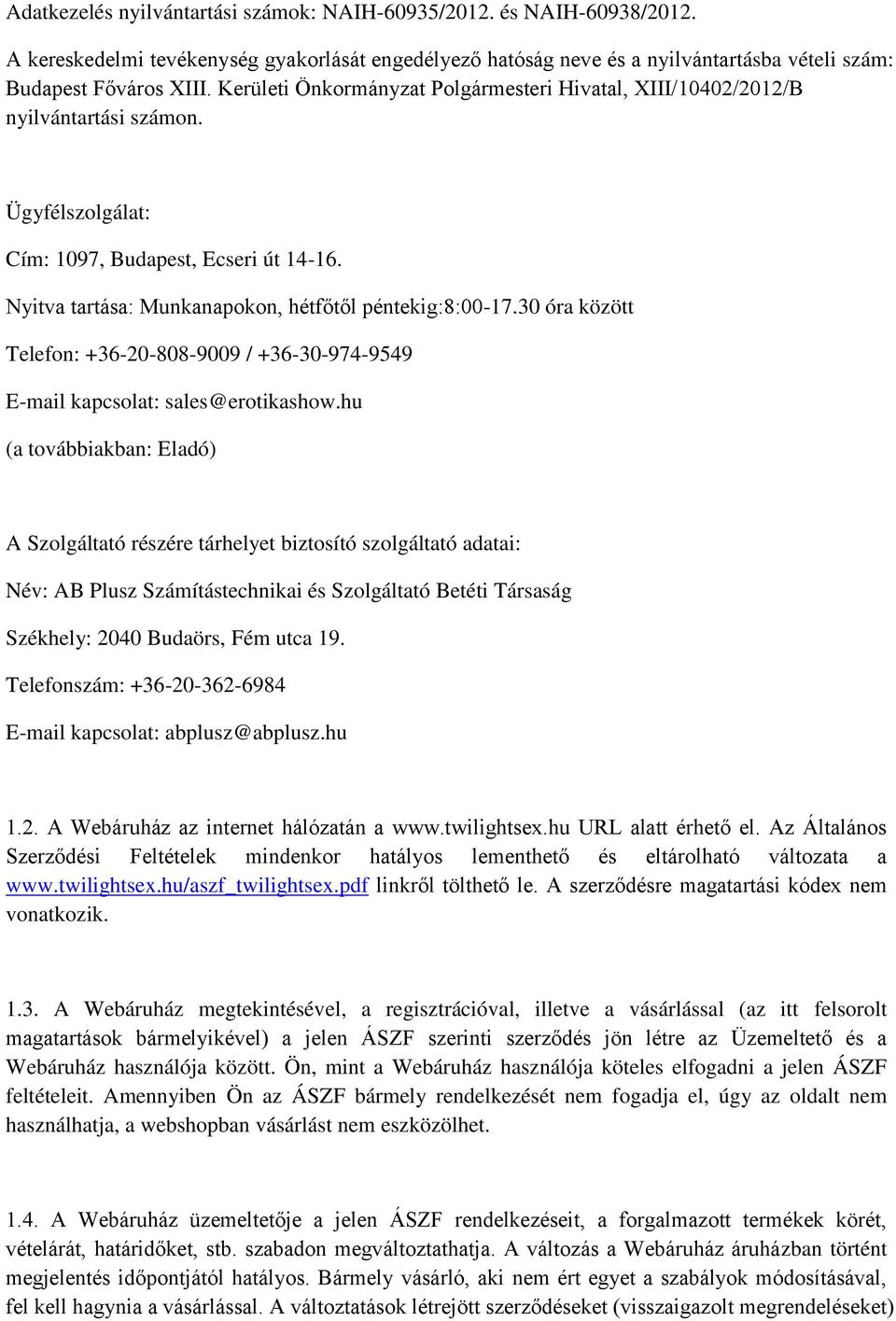 Adatkezelés nyilvántartási számok: NAIH-60935/2012. és NAIH-60938/2012.
A kereskedelmi tevékenység gyakorlását engedélyező hatóság neve és a nyilvántartásba vételi szám: Budapest Főváros XIII. Kerületi Önkormányzat Polgármesteri Hivatal, XIII/10402/2012/B nyilvántartási számon.

Ügyfélszolgálat:

Cím: 1097, Budapest, Ecseri út 14-16.

Nyitva tartása: Munkanapokon, hétfőtől péntekig:8:00-17.30 óra között

Telefon: +36-20-808-9009 / +36-30-974-9549

E-mail kapcsolat: sales@erotikashow.hu

(a továbbiakban: Eladó)

A Szolgáltató részére tárhelyet biztosító szolgáltató adatai:

Név: AB Plusz Számítástechnikai és Szolgáltató Betéti Társaság

Székhely: 2040 Budaörs, Fém utca 19.

Telefonszám: +36-20-362-6984

E-mail kapcsolat: abplusz@abplusz.hu

1.2. A Webáruház az internet hálózatán a www.twilightsex.hu URL alatt érhető el. Az Általános Szerződési Feltételek mindenkor hatályos lementhető és eltárolható változata a www.twilightsex.hu/aszf_twilightsex.pdf linkről tölthető le. A szerződésre magatartási kódex nem vonatkozik.

1.3. A Webáruház megtekintésével, a regisztrációval, illetve a vásárlással (az itt felsorolt magatartások bármelyikével) a jelen ÁSZF szerinti szerződés jön létre az Üzemeltető és a Webáruház használója között. Ön, mint a Webáruház használója köteles elfogadni a jelen ÁSZF feltételeit. Amennyiben Ön az ÁSZF bármely rendelkezését nem fogadja el, úgy az oldalt nem használhatja, a webshopban vásárlást nem eszközölhet.

1.4. A Webáruház üzemeltetője a jelen ÁSZF rendelkezéseit, a forgalmazott termékek körét, vételárát, határidőket, stb. szabadon megváltoztathatja. A változás a Webáruház áruházban történt megjelentés időpontjától hatályos. Bármely vásárló, aki nem ért egyet a szabályok módosításával, fel kell hagynia a vásárlással. A változtatások létrejött szerződéseket (visszaigazolt megrendeléseket)